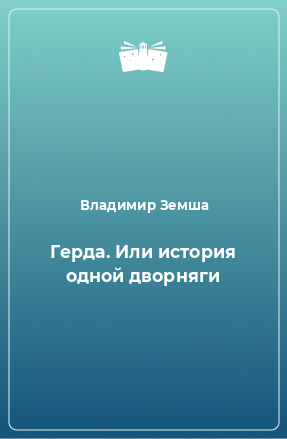 Владимир Земша

Герда. Или история одной дворняги